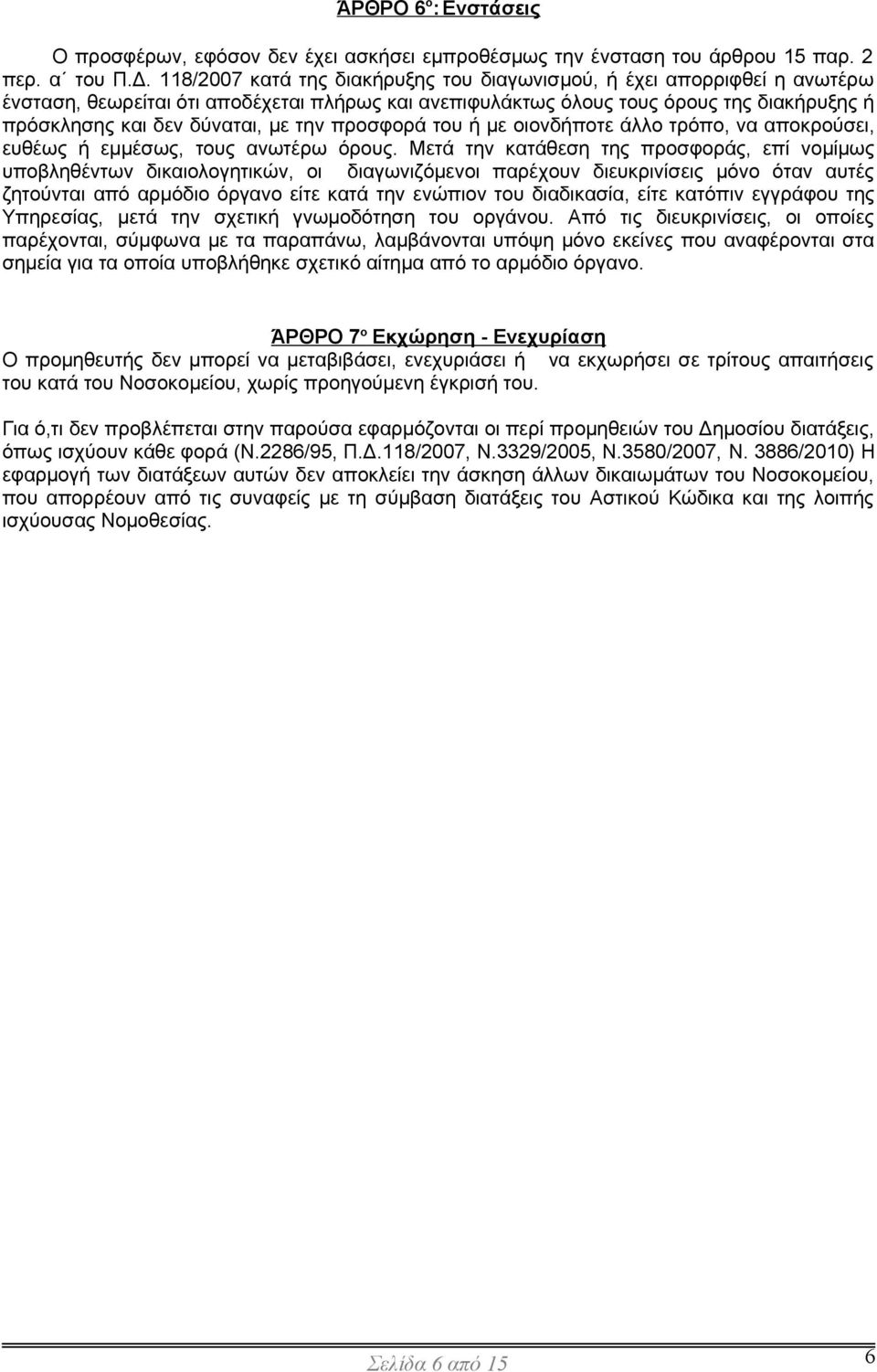 ΆΡΘΡΟ 6ο: Ενστάσεις

Ο προσφέρων, εφόσον δεν έχει ασκήσει εμπροθέσμως την ένσταση του άρθρου 15 παρ. 2 περ. α΄ του Π.Δ. 118/2007 κατά της διακήρυξης του διαγωνισμού, ή έχει απορριφθεί η ανωτέρω ένσταση, θεωρείται ότι αποδέχεται πλήρως και ανεπιφυλάκτως όλους τους όρους της διακήρυξης ή πρόσκλησης και δεν δύναται, με την προσφορά του ή με οιονδήποτε άλλο τρόπο, να αποκρούσει, ευθέως ή εμμέσως, τους ανωτέρω όρους. Μετά την κατάθεση της προσφοράς, επί νομίμως υποβληθέντων δικαιολογητικών, οι διαγωνιζόμενοι παρέχουν διευκρινίσεις μόνο όταν αυτές ζητούνται από αρμόδιο όργανο είτε κατά την ενώπιον του διαδικασία, είτε κατόπιν εγγράφου της Υπηρεσίας, μετά την σχετική γνωμοδότηση του οργάνου. Από τις διευκρινίσεις, οι οποίες παρέχονται, σύμφωνα με τα παραπάνω, λαμβάνονται υπόψη μόνο εκείνες που αναφέρονται στα σημεία για τα οποία υποβλήθηκε σχετικό αίτημα από το αρμόδιο όργανο.

ΆΡΘΡΟ 7ο Εκχώρηση - Ενεχυρίαση
Ο προμηθευτής δεν μπορεί να μεταβιβάσει, ενεχυριάσει ή να εκχωρήσει σε τρίτους απαιτήσεις του κατά του Νοσοκομείου, χωρίς προηγούμενη έγκρισή του.

Για ό,τι δεν προβλέπεται στην παρούσα εφαρμόζονται οι περί προμηθειών του Δημοσίου διατάξεις, όπως ισχύουν κάθε φορά (Ν.2286/95, Π.Δ.118/2007, Ν.3329/2005, Ν.3580/2007, Ν. 3886/2010) Η εφαρμογή των διατάξεων αυτών δεν αποκλείει την άσκηση άλλων δικαιωμάτων του Νοσοκομείου, που απορρέουν από τις συναφείς με τη σύμβαση διατάξεις του Αστικού Κώδικα και της λοιπής ισχύουσας Νομοθεσίας.

Σελίδα 6 από 15

6